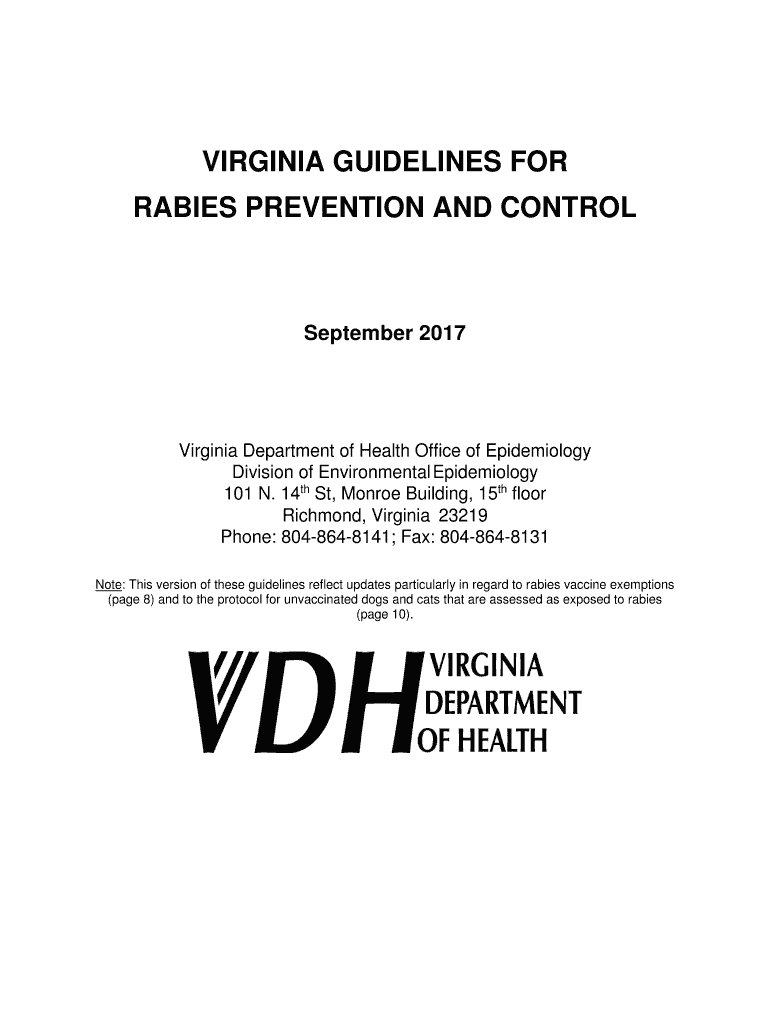 VIRGINIA GUIDELINES FOR
RABIES PREVENTION AND CONTROL

September 2017

Virginia Department of Health Office of Epidemiology
Division of Environmental Epidemiology
101 N. 14$^{th}$ St, Monroe Building, 15$^{th}$ floor
Richmond, Virginia 23219
Phone: 804-864-8141; Fax: 804-864-8131

Note: This version of these guidelines reflect updates particularly in regard to rabies vaccine exemptions (page 8) and to the protocol for unvaccinated dogs and cats that are assessed as exposed to rabies (page 10).

VDH VIRGINIA DEPARTMENT OF HEALTH